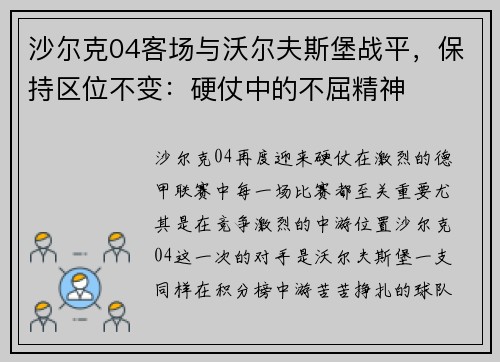 沙尔克04客场与沃尔夫斯堡战平，保持区位不变：硬仗中的不屈精神

沙尔克04再度迎来硬仗在激烈的德甲联赛中每一场比赛都至关重要尤其是在竞争激烈的中游位置沙尔克04这一次的对手是沃尔夫斯堡一支同样在积分榜中游苦苦挣扎的球队